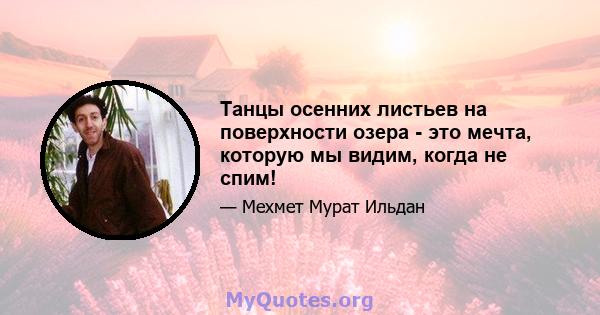 Танцы осенних листьев на поверхности озера - это мечта, которую мы видим, когда не спим!

— Мехмет Мурат Ильдан

MyQuotes.org